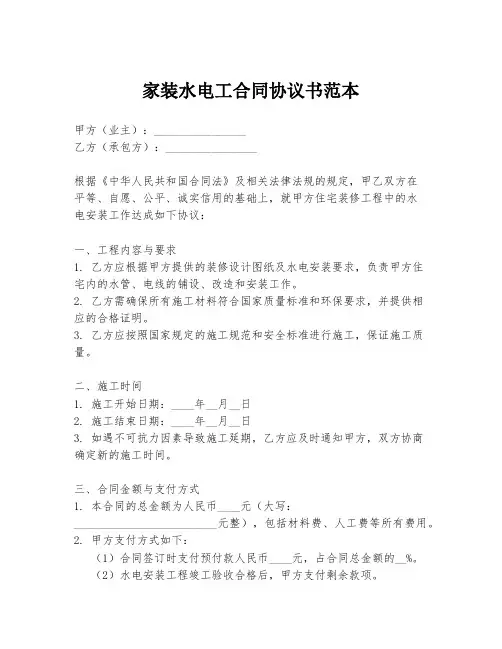 家装水电工合同协议书范本

甲方（业主）：________________
乙方（承包方）：________________

根据《中华人民共和国合同法》及相关法律法规的规定，甲乙双方在平等、自愿、公平、诚实信用的基础上，就甲方住宅装修工程中的水电安装工作达成如下协议：

一、工程内容与要求
1. 乙方应根据甲方提供的装修设计图纸及水电安装要求，负责甲方住宅内的水管、电线的铺设、改造和安装工作。
2. 乙方需确保所有施工材料符合国家质量标准和环保要求，并提供相应的合格证明。
3. 乙方应按照国家规定的施工规范和安全标准进行施工，保证施工质量。

二、施工时间
1. 施工开始日期：____年__月__日
2. 施工结束日期：____年__月__日
3. 如遇不可抗力因素导致施工延期，乙方应及时通知甲方，双方协商确定新的施工时间。

三、合同金额与支付方式
1. 本合同的总金额为人民币____元（大写：________________________元整），包括材料费、人工费等所有费用。
2. 甲方支付方式如下：
（1）合同签订时支付预付款人民币____元，占合同总金额的__%。
（2）水电安装工程竣工验收合格后，甲方支付剩余款项。